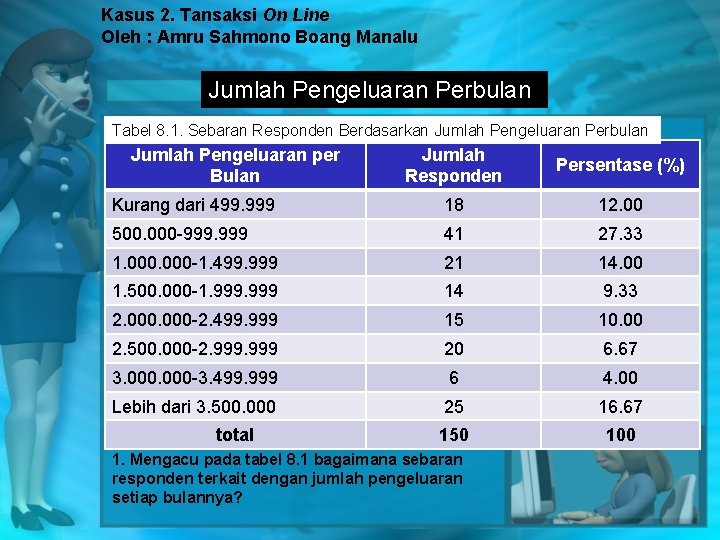 Kasus 2. Tansaksi On Line
Oleh : Amru Sahmono Boang Manalu

Jumlah Pengeluaran Perbulan

Tabel 8.1. Sebaran Responden Berdasarkan Jumlah Pengeluaran Perbulan

| Jumlah Pengeluaran per Bulan | Jumlah Responden | Persentase (%) |
|---|---|---|
| Kurang dari 499.999 | 18 | 12.00 |
| 500.000-999.999 | 41 | 27.33 |
| 1.000.000-1.499.999 | 21 | 14.00 |
| 1.500.000-1.999.999 | 14 | 9.33 |
| 2.000.000-2.499.999 | 15 | 10.00 |
| 2.500.000-2.999.999 | 20 | 6.67 |
| 3.000.000-3.499.999 | 6 | 4.00 |
| Lebih dari 3.500.000 | 25 | 16.67 |
| total | 150 | 100 |

1. Mengacu pada tabel 8.1 bagaimana sebaran responden terkait dengan jumlah pengeluaran setiap bulannya?